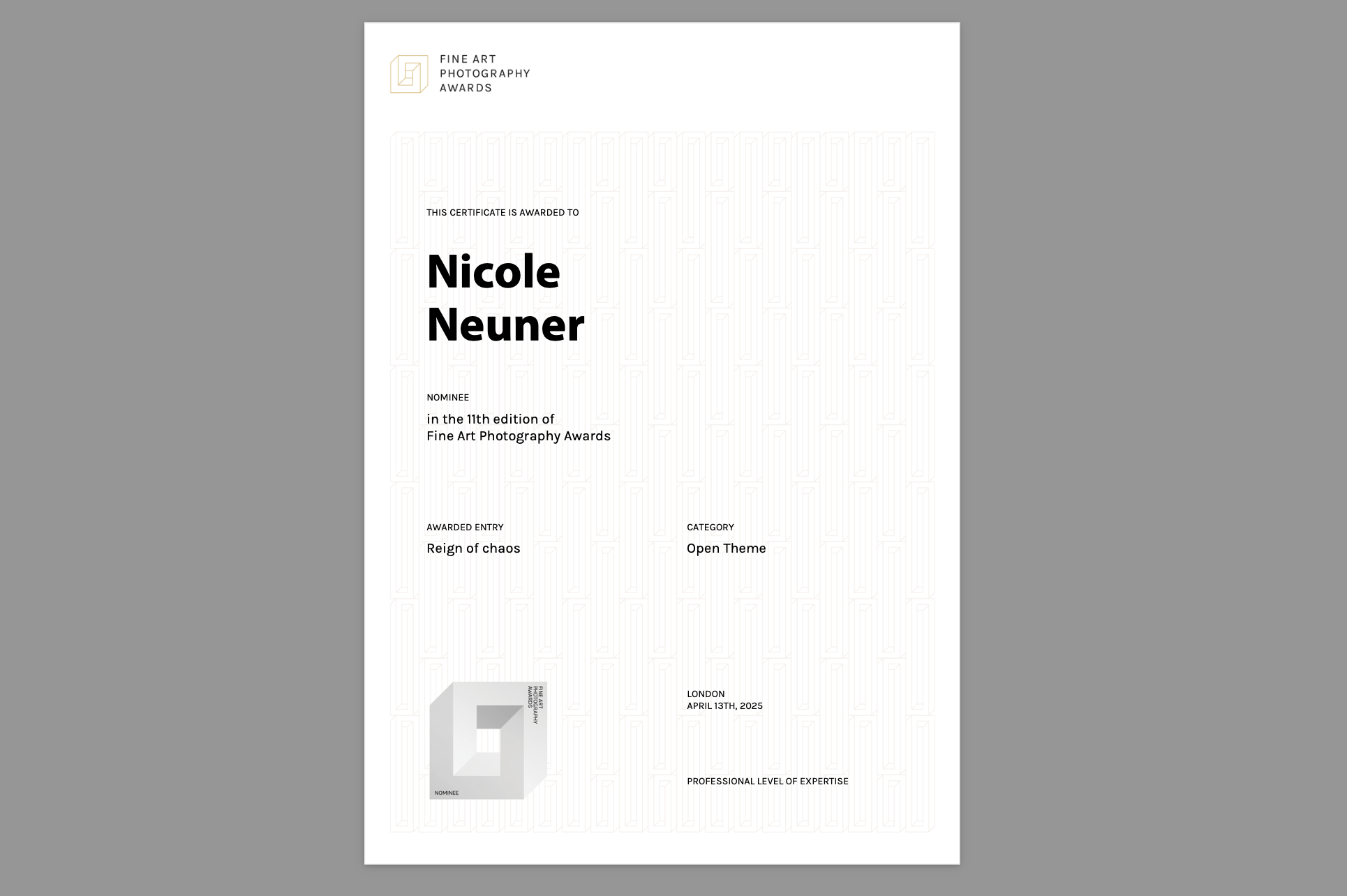 FINE ART
PHOTOGRAPHY
AWARDS

THIS CERTIFICATE IS AWARDED TO

Nicole
Neuner

NOMINEE

in the 11th edition of
Fine Art Photography Awards

AWARDED ENTRY

Reign of chaos

CATEGORY

Open Theme

FINE ART
PHOTOGRAPHY
AWARDS

NOMINEE

LONDON
APRIL 13TH, 2025

PROFESSIONAL LEVEL OF EXPERTISE